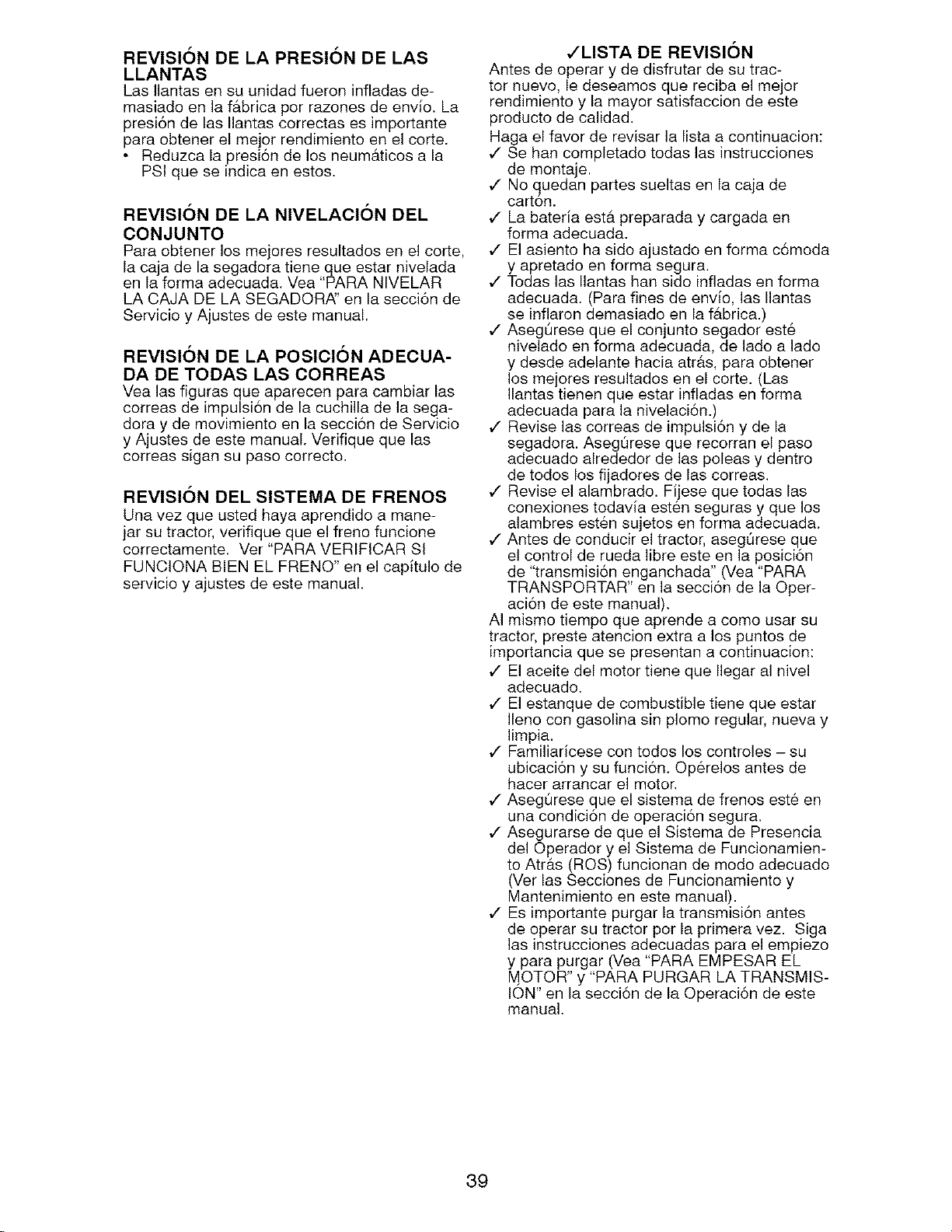 REVISIÓN DE LA PRESIÓN DE LAS LLANTAS
Las llantas en su unidad fueron infladas demasiado en la fábrica por razones de envío. La presión de las llantas correctas es importante para obtener el mejor rendimiento en el corte.
• Reduzca la presión de los neumáticos a la PSI que se indica en estos.

REVISIÓN DE LA NIVELACIÓN DEL CONJUNTO
Para obtener los mejores resultados en el corte, la caja de la segadora tiene que estar nivelada en la forma adecuada. Vea "PARA NIVELAR LA CAJA DE LA SEGADORA" en la sección de Servicio y Ajustes de este manual.

REVISIÓN DE LA POSICIÓN ADECUADA DE TODAS LAS CORREAS
Vea las figuras que aparecen para cambiar las correas de impulsión de la cuchilla de la segadora y de movimiento en la sección de Servicio y Ajustes de este manual. Verifique que las correas sigan su paso correcto.

REVISIÓN DEL SISTEMA DE FRENOS
Una vez que usted haya aprendido a manejar su tractor, verifique que el freno funcione correctamente. Ver "PARA VERIFICAR SI FUNCIONA BIEN EL FRENO" en el capítulo de servicio y ajustes de este manual.

✓LISTA DE REVISIÓN
Antes de operar y de disfrutar de su tractor nuevo, le deseamos que reciba el mejor rendimiento y la mayor satisfaccion de este producto de calidad.
Haga el favor de revisar la lista a continuacion:
✓ Se han completado todas las instrucciones de montaje.
✓ No quedan partes sueltas en la caja de cartón.
✓ La batería está preparada y cargada en forma adecuada.
✓ El asiento ha sido ajustado en forma cómoda y apretado en forma segura.
✓ Todas las llantas han sido infladas en forma adecuada. (Para fines de envío, las llantas se inflaron demasiado en la fábrica.)
✓ Asegúrese que el conjunto segador esté nivelado en forma adecuada, de lado a lado y desde adelante hacia atrás, para obtener los mejores resultados en el corte. (Las llantas tienen que estar infladas en forma adecuada para la nivelación.)
✓ Revise las correas de impulsión y de la segadora. Asegúrese que recorran el paso adecuado alrededor de las poleas y dentro de todos los fijadores de las correas.
✓ Revise el alambrado. Fíjese que todas las conexiones todavía estén seguras y que los alambres estén sujetos en forma adecuada.
✓ Antes de conducir el tractor, asegúrese que el control de rueda libre este en la posición de "transmisión enganchada" (Vea "PARA TRANSPORTAR" en la sección de la Operación de este manual).
Al mismo tiempo que aprende a como usar su tractor, preste atencion extra a los puntos de importancia que se presentan a continuacion:
✓ El aceite del motor tiene que llegar al nivel adecuado.
✓ El estanque de combustible tiene que estar lleno con gasolina sin plomo regular, nueva y limpia.
✓ Familiarícese con todos los controles – su ubicación y su función. Opérelos antes de hacer arrancar el motor.
✓ Asegúrese que el sistema de frenos esté en una condición de operación segura.
✓ Asegurarse de que el Sistema de Presencia del Operador y el Sistema de Funcionamiento Atrás (ROS) funcionan de modo adecuado (Ver las Secciones de Funcionamiento y Mantenimiento en este manual).
✓ Es importante purgar la transmisión antes de operar su tractor por la primera vez. Siga las instrucciones adecuadas para el empiezo y para purgar (Vea "PARA EMPESAR EL MOTOR" y "PARA PURGAR LA TRANSMISION" en la sección de la Operación de este manual.

39